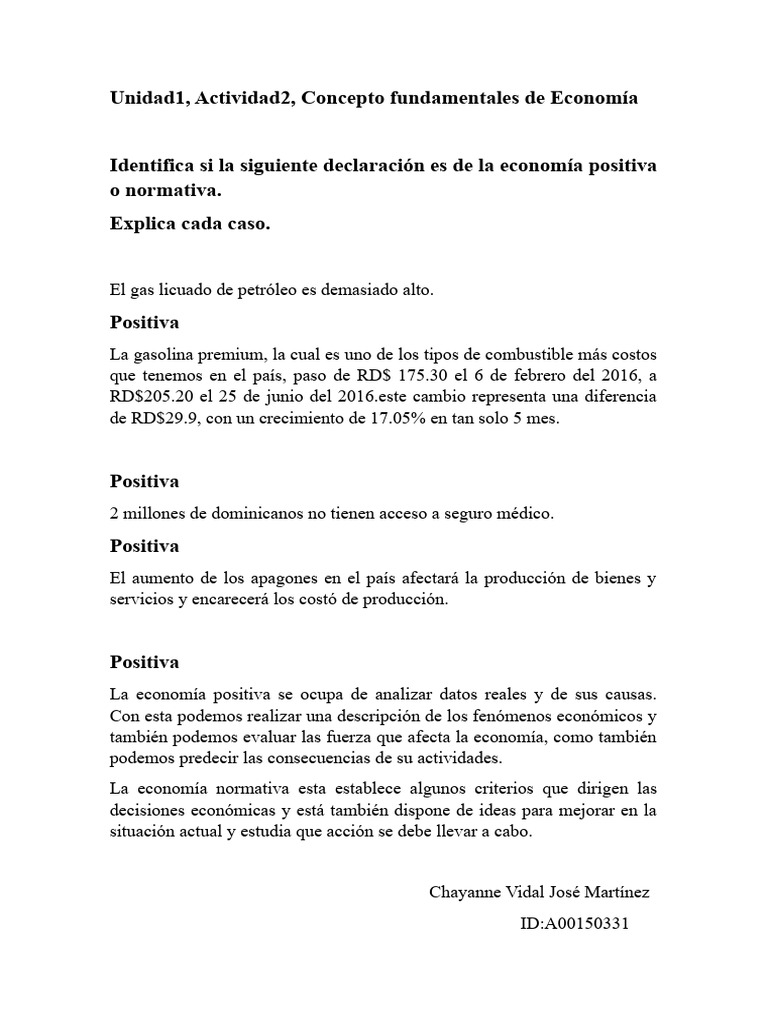 Unidad1, Actividad2, Concepto fundamentales de Economía

Identifica si la siguiente declaración es de la economía positiva o normativa.

Explica cada caso.

El gas licuado de petróleo es demasiado alto.

Positiva

La gasolina premium, la cual es uno de los tipos de combustible más costos que tenemos en el país, paso de RD$ 175.30 el 6 de febrero del 2016, a RD$205.20 el 25 de junio del 2016.este cambio representa una diferencia de RD$29.9, con un crecimiento de 17.05% en tan solo 5 mes.

Positiva

2 millones de dominicanos no tienen acceso a seguro médico.

Positiva

El aumento de los apagones en el país afectará la producción de bienes y servicios y encarecerá los costó de producción.

Positiva

La economía positiva se ocupa de analizar datos reales y de sus causas. Con esta podemos realizar una descripción de los fenómenos económicos y también podemos evaluar las fuerza que afecta la economía, como también podemos predecir las consecuencias de su actividades.

La economía normativa esta establece algunos criterios que dirigen las decisiones económicas y está también dispone de ideas para mejorar en la situación actual y estudia que acción se debe llevar a cabo.

Chayanne Vidal José Martínez

ID:A00150331